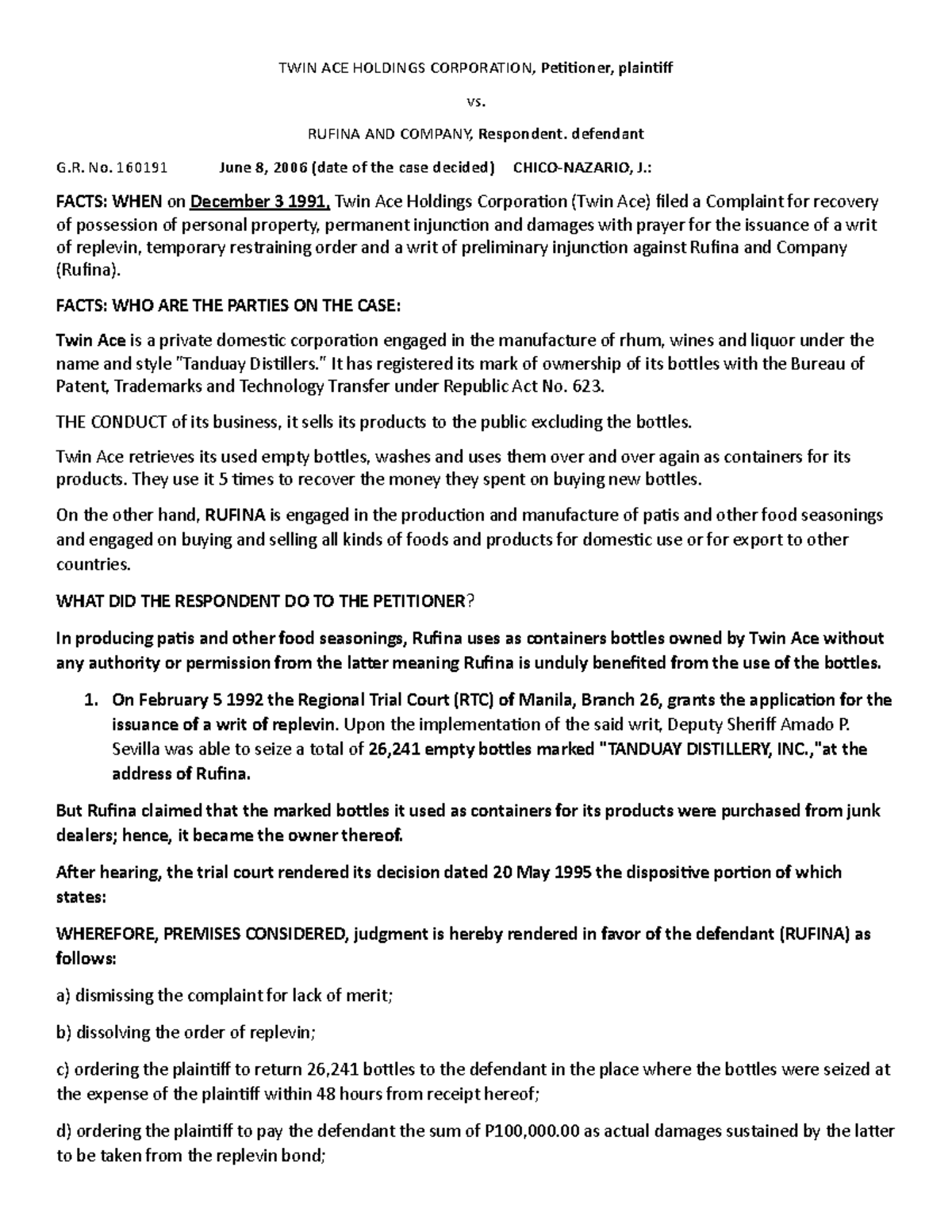 TWIN ACE HOLDINGS CORPORATION, Petitioner, plaintiff

vs.

RUFINA AND COMPANY, Respondent. defendant

G.R. No. 160191 June 8, 2006 (date of the case decided) CHICO-NAZARIO, J.:

FACTS: WHEN on December 3 1991, Twin Ace Holdings Corporation (Twin Ace) filed a Complaint for recovery of possession of personal property, permanent injunction and damages with prayer for the issuance of a writ of replevin, temporary restraining order and a writ of preliminary injunction against Rufina and Company (Rufina).

FACTS: WHO ARE THE PARTIES ON THE CASE:

Twin Ace is a private domestic corporation engaged in the manufacture of rhum, wines and liquor under the name and style "Tanduay Distillers." It has registered its mark of ownership of its bottles with the Bureau of Patent, Trademarks and Technology Transfer under Republic Act No. 623.

THE CONDUCT of its business, it sells its products to the public excluding the bottles.

Twin Ace retrieves its used empty bottles, washes and uses them over and over again as containers for its products. They use it 5 times to recover the money they spent on buying new bottles.

On the other hand, RUFINA is engaged in the production and manufacture of patis and other food seasonings and engaged on buying and selling all kinds of foods and products for domestic use or for export to other countries.

WHAT DID THE RESPONDENT DO TO THE PETITIONER?

In producing patis and other food seasonings, Rufina uses as containers bottles owned by Twin Ace without any authority or permission from the latter meaning Rufina is unduly benefited from the use of the bottles.

1. On February 5 1992 the Regional Trial Court (RTC) of Manila, Branch 26, grants the application for the issuance of a writ of replevin. Upon the implementation of the said writ, Deputy Sheriff Amado P. Sevilla was able to seize a total of 26,241 empty bottles marked "TANDUAY DISTILLERY, INC.,"at the address of Rufina.

But Rufina claimed that the marked bottles it used as containers for its products were purchased from junk dealers; hence, it became the owner thereof.

After hearing, the trial court rendered its decision dated 20 May 1995 the dispositive portion of which states:

WHEREFORE, PREMISES CONSIDERED, judgment is hereby rendered in favor of the defendant (RUFINA) as follows:

a) dismissing the complaint for lack of merit;

b) dissolving the order of replevin;

c) ordering the plaintiff to return 26,241 bottles to the defendant in the place where the bottles were seized at the expense of the plaintiff within 48 hours from receipt hereof;

d) ordering the plaintiff to pay the defendant the sum of P100,000.00 as actual damages sustained by the latter to be taken from the replevin bond;